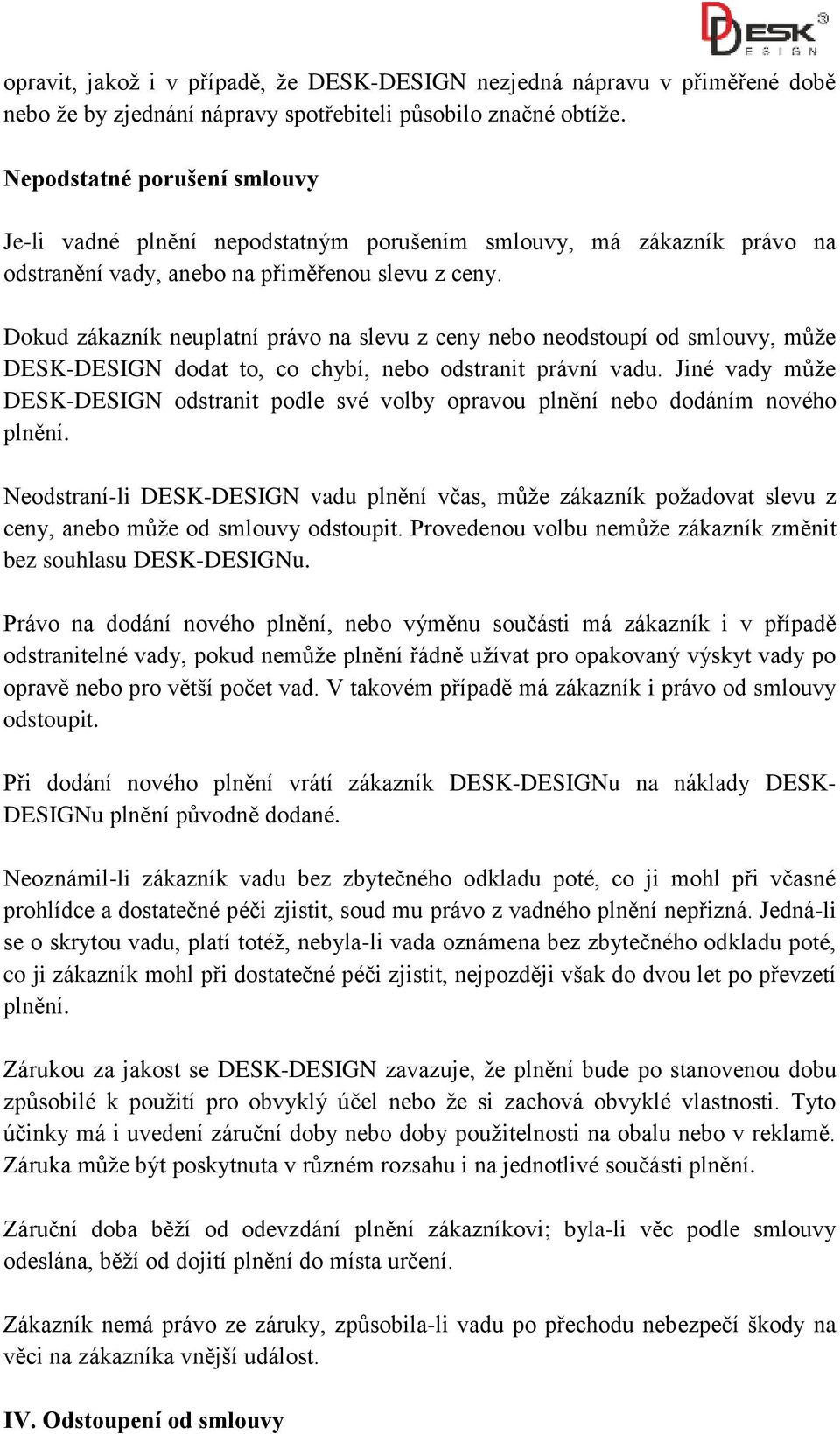 DESK® DESIGN

opravit, jakož i v případě, že DESK-DESIGN nezjedná nápravu v přiměřené době nebo že by zjednání nápravy spotřebiteli působilo značné obtíže.

Nepodstatné porušení smlouvy

Je-li vadné plnění nepodstatným porušením smlouvy, má zákazník právo na odstranění vady, anebo na přiměřenou slevu z ceny.

Dokud zákazník neuplatní právo na slevu z ceny nebo neodstoupí od smlouvy, může DESK-DESIGN dodat to, co chybí, nebo odstranit právní vadu. Jiné vady může DESK-DESIGN odstranit podle své volby opravou plnění nebo dodáním nového plnění.

Neodstraní-li DESK-DESIGN vadu plnění včas, může zákazník požadovat slevu z ceny, anebo může od smlouvy odstoupit. Provedenou volbu nemůže zákazník změnit bez souhlasu DESK-DESIGNu.

Právo na dodání nového plnění, nebo výměnu součásti má zákazník i v případě odstranitelné vady, pokud nemůže plnění řádně užívat pro opakovaný výskyt vady po opravě nebo pro větší počet vad. V takovém případě má zákazník i právo od smlouvy odstoupit.

Při dodání nového plnění vrátí zákazník DESK-DESIGNu na náklady DESK-DESIGNu plnění původně dodané.

Neoznámil-li zákazník vadu bez zbytečného odkladu poté, co ji mohl při včasné prohlídce a dostatečné péči zjistit, soud mu právo z vadného plnění nepřizná. Jedná-li se o skrytou vadu, platí totéž, nebyla-li vada oznámena bez zbytečného odkladu poté, co ji zákazník mohl při dostatečné péči zjistit, nejpozději však do dvou let po převzetí plnění.

Zárukou za jakost se DESK-DESIGN zavazuje, že plnění bude po stanovenou dobu způsobilé k použití pro obvyklý účel nebo že si zachová obvyklé vlastnosti. Tyto účinky má i uvedení záruční doby nebo doby použitelnosti na obalu nebo v reklamě. Záruka může být poskytnuta v různém rozsahu i na jednotlivé součásti plnění.

Záruční doba běží od odevzdání plnění zákazníkovi; byla-li věc podle smlouvy odeslána, běží od dojití plnění do místa určení.

Zákazník nemá právo ze záruky, způsobila-li vadu po přechodu nebezpečí škody na věci na zákazníka vnější událost.

IV. Odstoupení od smlouvy